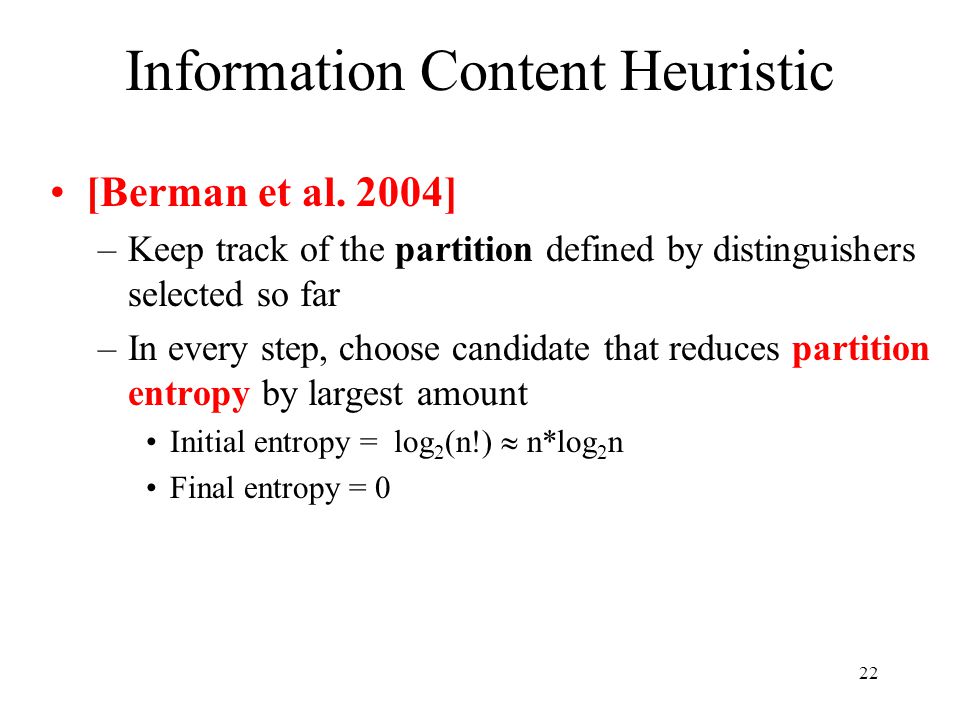 Information Content Heuristic

• [Berman et al. 2004]

– Keep track of the partition defined by distinguishers selected so far

– In every step, choose candidate that reduces partition entropy by largest amount

• Initial entropy = $\log_2(n!) \approx n*\log_2 n$

• Final entropy = 0

22